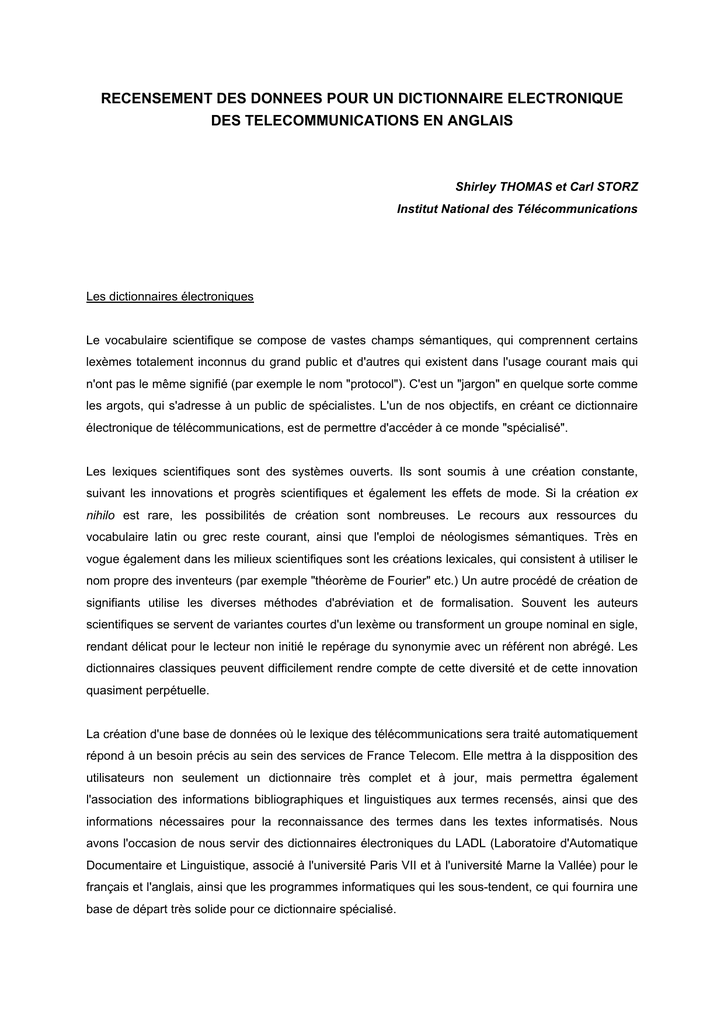 RECENSEMENT DES DONNEES POUR UN DICTIONNAIRE ELECTRONIQUE DES TELECOMMUNICATIONS EN ANGLAIS

Shirley THOMAS et Carl STORZ
Institut National des Télécommunications

Les dictionnaires électroniques

Le vocabulaire scientifique se compose de vastes champs sémantiques, qui comprennent certains lexèmes totalement inconnus du grand public et d'autres qui existent dans l'usage courant mais qui n'ont pas le même signifié (par exemple le nom "protocol"). C'est un "jargon" en quelque sorte comme les argots, qui s'adresse à un public de spécialistes. L'un de nos objectifs, en créant ce dictionnaire électronique de télécommunications, est de permettre d'accéder à ce monde "spécialisé".

Les lexiques scientifiques sont des systèmes ouverts. Ils sont soumis à une création constante, suivant les innovations et progrès scientifiques et également les effets de mode. Si la création ex nihilo est rare, les possibilités de création sont nombreuses. Le recours aux ressources du vocabulaire latin ou grec reste courant, ainsi que l'emploi de néologismes sémantiques. Très en vogue également dans les milieux scientifiques sont les créations lexicales, qui consistent à utiliser le nom propre des inventeurs (par exemple "théorème de Fourier" etc.) Un autre procédé de création de signifiants utilise les diverses méthodes d'abréviation et de formalisation. Souvent les auteurs scientifiques se servent de variantes courtes d'un lexème ou transforment un groupe nominal en sigle, rendant délicat pour le lecteur non initié le repérage du synonymie avec un référent non abrégé. Les dictionnaires classiques peuvent difficilement rendre compte de cette diversité et de cette innovation quasiment perpétuelle.

La création d'une base de données où le lexique des télécommunications sera traité automatiquement répond à un besoin précis au sein des services de France Telecom. Elle mettra à la dispposition des utilisateurs non seulement un dictionnaire très complet et à jour, mais permettra également l'association des informations bibliographiques et linguistiques aux termes recensés, ainsi que des informations nécessaires pour la reconnaissance des termes dans les textes informatisés. Nous avons l'occasion de nous servir des dictionnaires électroniques du LADL (Laboratoire d'Automatique Documentaire et Linguistique, associé à l'université Paris VII et à l'université Marne la Vallée) pour le français et l'anglais, ainsi que les programmes informatiques qui les sous-tendent, ce qui fournira une base de départ très solide pour ce dictionnaire spécialisé.